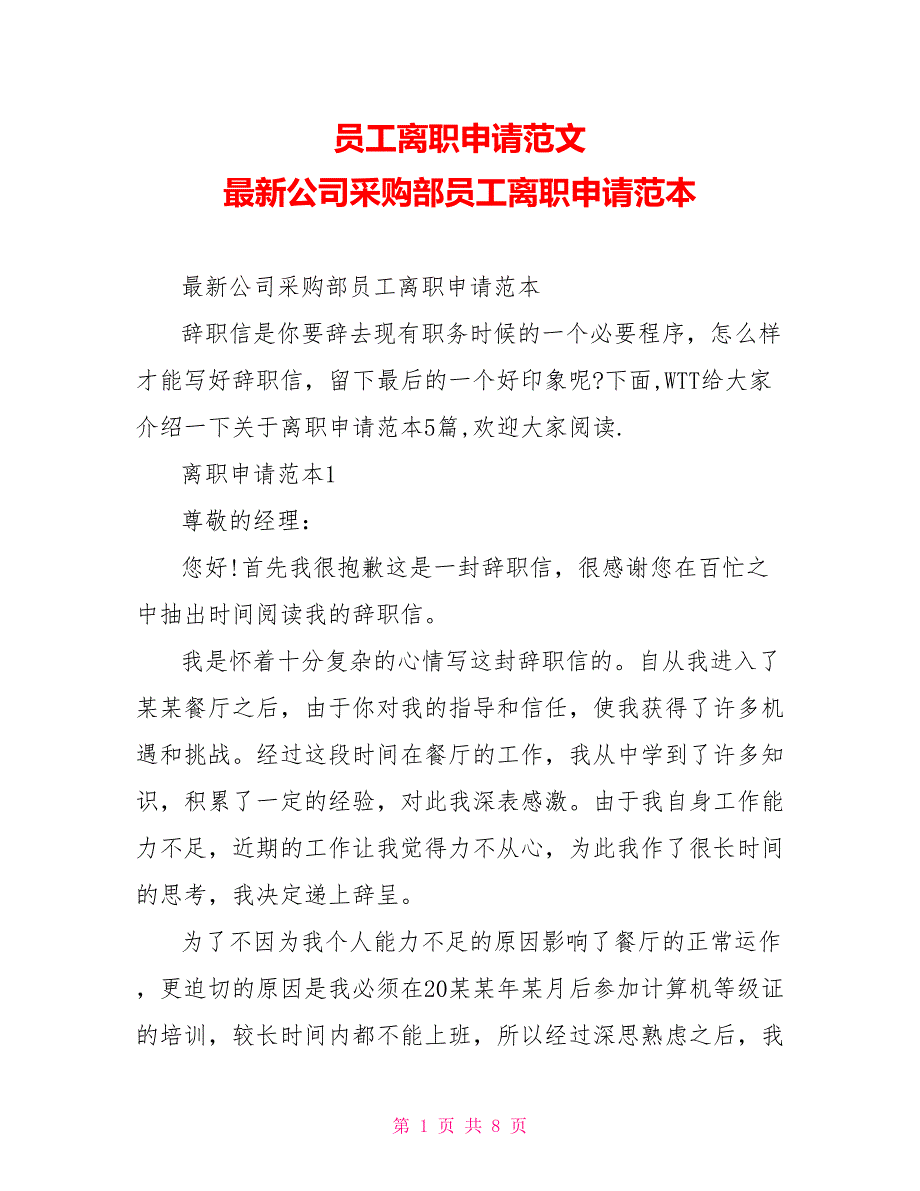 员工离职申请范文
最新公司采购部员工离职申请范本

最新公司采购部员工离职申请范本

辞职信是你要辞去现有职务时候的一个必要程序，怎么样才能写好辞职信，留下最后的一个好印象呢?下面,WTT给大家介绍一下关于离职申请范本5篇,欢迎大家阅读.

离职申请范本1

尊敬的经理：

您好!首先我很抱歉这是一封辞职信，很感谢您在百忙之中抽出时间阅读我的辞职信。

我是怀着十分复杂的心情写这封辞职信的。自从我进入了某某餐厅之后，由于你对我的指导和信任，使我获得了许多机遇和挑战。经过这段时间在餐厅的工作，我从中学到了许多知识，积累了一定的经验，对此我深表感激。由于我自身工作能力不足，近期的工作让我觉得力不从心，为此我作了很长时间的思考，我决定递上辞呈。

为了不因为我个人能力不足的原因影响了餐厅的正常运作，更迫切的原因是我必须在20某某年某月后参加计算机等级证的培训，较长时间内都不能上班，所以经过深思熟虑之后，我

第 1 页 共 8 页